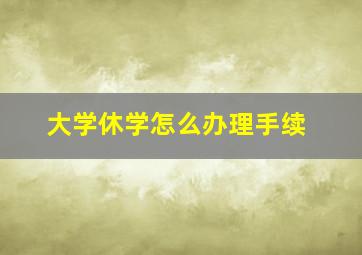 大学休学怎么办理手续